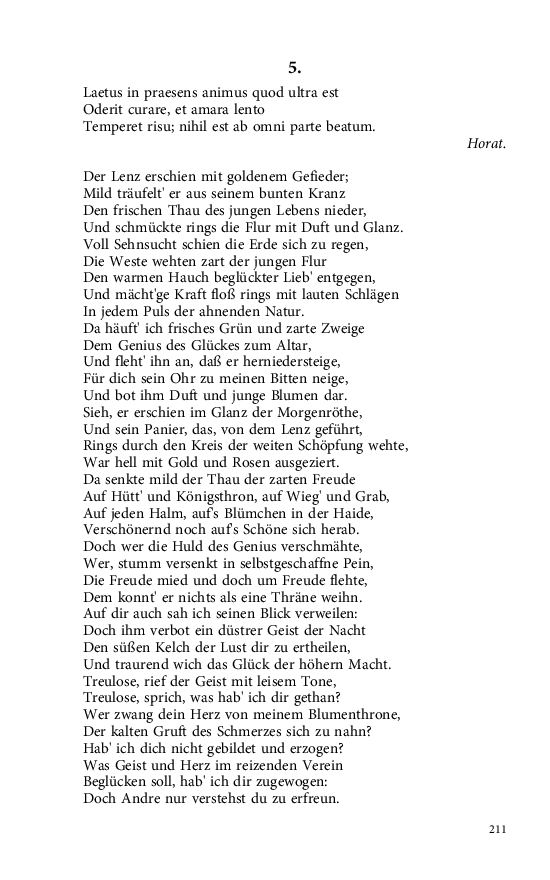 5.

Laetus in praesens animus quod ultra est
Oderit curare, et amara lento
Temperet risu; nihil est ab omni parte beatum.

Horat.

Der Lenz erschien mit goldenem Gefieder;
Mild träufelt' er aus seinem bunten Kranz
Den frischen Thau des jungen Lebens nieder,
Und schmückte rings die Flur mit Duft und Glanz.
Voll Sehnsucht schien die Erde sich zu regen,
Die Weste wehten zart der jungen Flur
Den warmen Hauch beglückter Lieb' entgegen,
Und mächt'ge Kraft floß rings mit lauten Schlägen
In jedem Puls der ahnenden Natur.
Da häuft' ich frisches Grün und zarte Zweige
Dem Genius des Glückes zum Altar,
Und fleht' ihn an, daß er herniedersteige,
Für dich sein Ohr zu meinen Bitten neige,
Und bot ihm Duft und junge Blumen dar.
Sieh, er erschien im Glanz der Morgenröthe,
Und sein Panier, das, von dem Lenz geführt,
Rings durch den Kreis der weiten Schöpfung wehte,
War hell mit Gold und Rosen ausgeziert.
Da senkte mild der Thau der zarten Freude
Auf Hütt' und Königsthron, auf Wieg' und Grab,
Auf jeden Halm, auf's Blümchen in der Haide,
Verschönernd noch auf's Schöne sich herab.
Doch wer die Huld des Genius verschmähte,
Wer, stumm versenkt in selbstgeschaffne Pein,
Die Freude mied und doch um Freude flehte,
Dem konnt' er nichts als eine Thräne weihn.
Auf dir auch sah ich seinen Blick verweilen:
Doch ihm verbot ein düstrer Geist der Nacht
Den süßen Kelch der Lust dir zu ertheilen,
Und traurend wich das Glück der höhern Macht.
Treulose, rief der Geist mit leisem Tone,
Treulose, sprich, was hab' ich dir gethan?
Wer zwang dein Herz von meinem Blumenthrone,
Der kalten Gruft des Schmerzes sich zu nahn?
Hab' ich dich nicht gebildet und erzogen?
Was Geist und Herz im reizenden Verein
Beglücken soll, hab' ich dir zugewogen:
Doch Andre nur verstehst du zu erfreun.

211